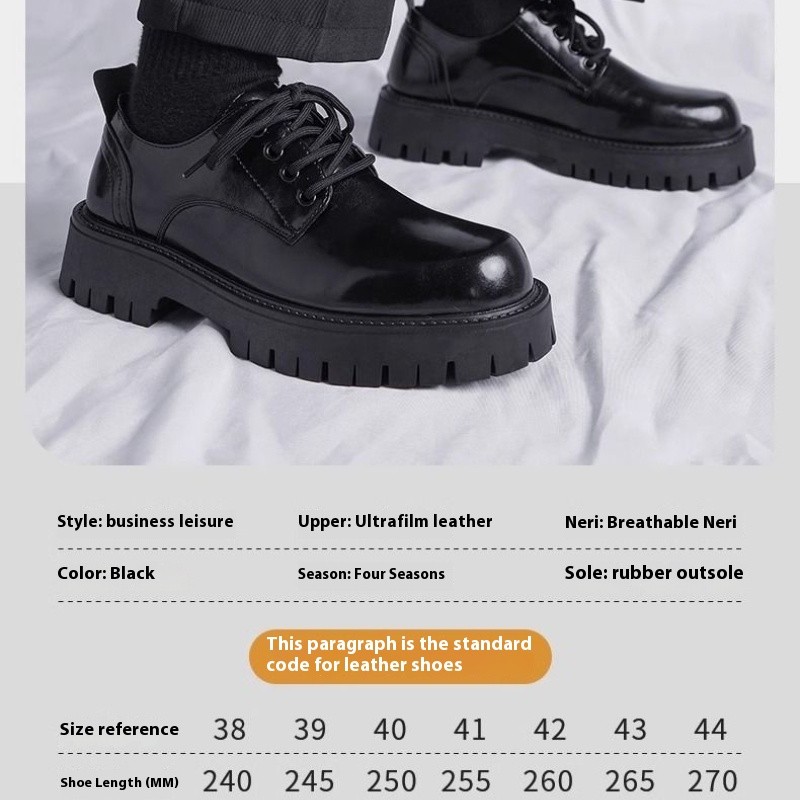 Style: business leisure

Upper: Ultrafilm leather

Neri: Breathable Neri

Color: Black

Season: Four Seasons

Sole: rubber outsole

This paragraph is the standard code for leather shoes

| Size reference | 38 | 39 | 40 | 41 | 42 | 43 | 44 |
|---|---|---|---|---|---|---|---|
| Shoe Length (MM) | 240 | 245 | 250 | 255 | 260 | 265 | 270 |